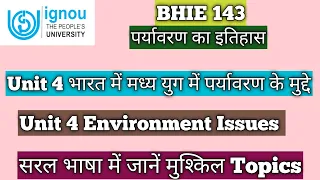 ignou
THE PEOPLE'S
UNIVERSITY

BHIE 143
पर्यावरण का इतिहास

Unit 4 भारत में मध्य युग में पर्यावरण के मुद्दे

Unit 4 Environment Issues

सरल भाषा में जानें मुश्किल Topics